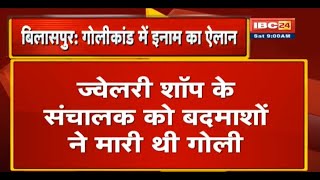 बिलासपुर: गोलीकांड में इनाम का ऐलान

IBC24
Sat 9:00AM

ज्वेलरी शॉप के संचालक को बदमाशों ने मारी थी गोली